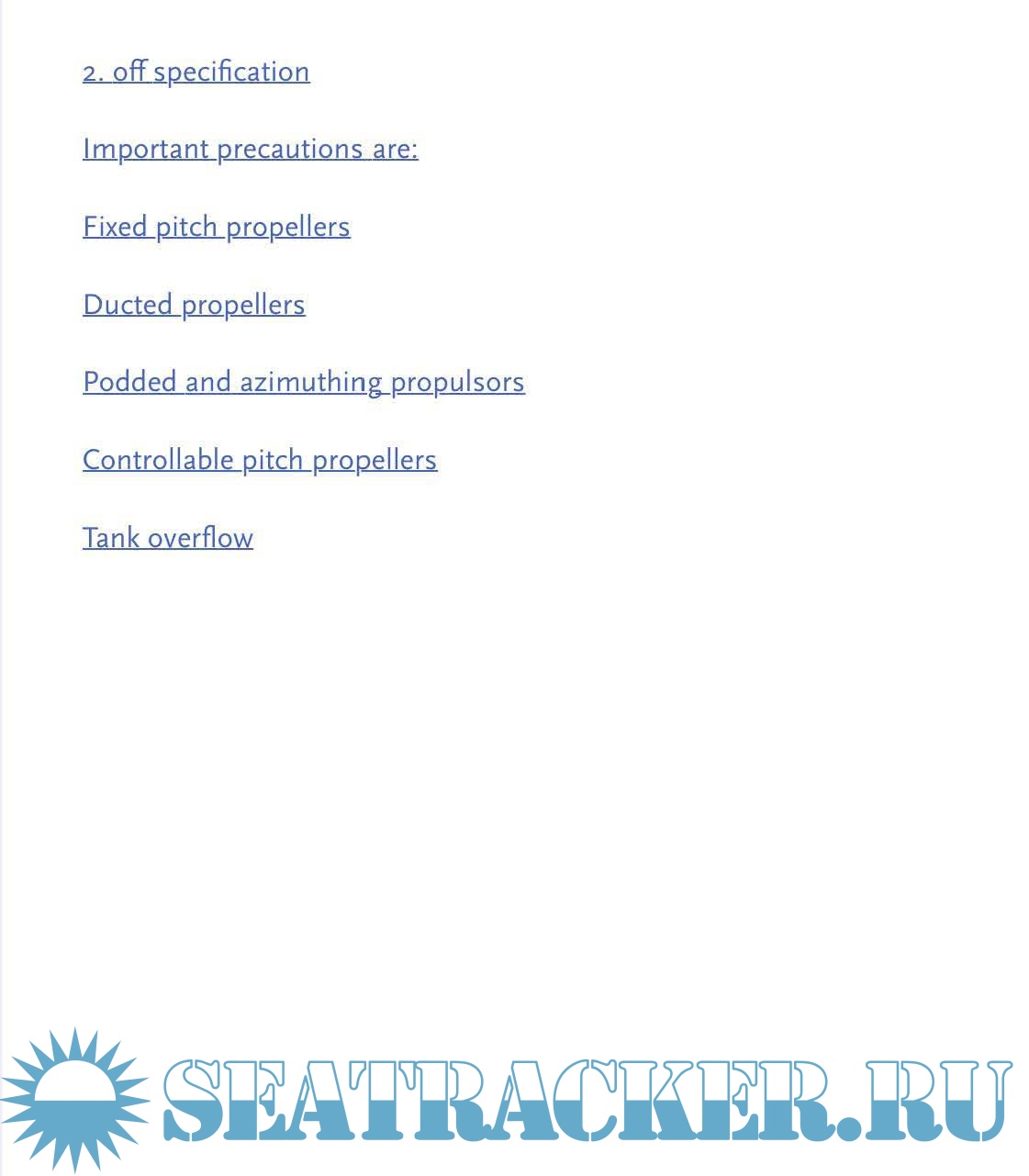 2. off specification

Important precautions are:

Fixed pitch propellers

Ducted propellers

Podded and azimuthing propulsors

Controllable pitch propellers

Tank overflow

SEATRACKER.RU